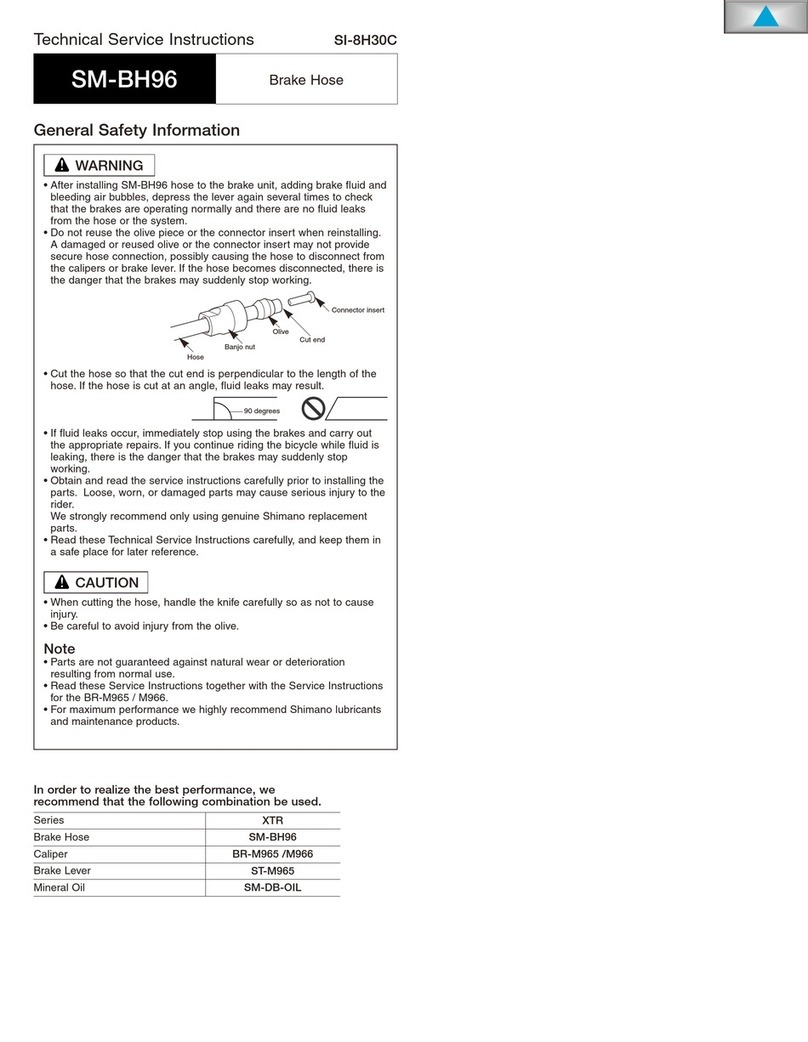 Technical Service Instructions SI-8H30C

SM-BH96

Brake Hose

General Safety Information

WARNING

• After installing SM-BH96 hose to the brake unit, adding brake fluid and bleeding air bubbles, depress the lever again several times to check that the brakes are operating normally and there are no fluid leaks from the hose or the system.
• Do not reuse the olive piece or the connector insert when reinstalling. A damaged or reused olive or the connector insert may not provide secure hose connection, possibly causing the hose to disconnect from the calipers or brake lever. If the hose becomes disconnected, there is the danger that the brakes may suddenly stop working.

Connector insert
Olive
Cut end
Banjo nut
Hose

• Cut the hose so that the cut end is perpendicular to the length of the hose. If the hose is cut at an angle, fluid leaks may result.

90 degrees

• If fluid leaks occur, immediately stop using the brakes and carry out the appropriate repairs. If you continue riding the bicycle while fluid is leaking, there is the danger that the brakes may suddenly stop working.
• Obtain and read the service instructions carefully prior to installing the parts. Loose, worn, or damaged parts may cause serious injury to the rider.
We strongly recommend only using genuine Shimano replacement parts.
• Read these Technical Service Instructions carefully, and keep them in a safe place for later reference.

CAUTION

• When cutting the hose, handle the knife carefully so as not to cause injury.
• Be careful to avoid injury from the olive.

Note
• Parts are not guaranteed against natural wear or deterioration resulting from normal use.
• Read these Service Instructions together with the Service Instructions for the BR-M965 / M966.
• For maximum performance we highly recommend Shimano lubricants and maintenance products.

In order to realize the best performance, we recommend that the following combination be used.

| Series | XTR |
|---|---|
| Brake Hose | SM-BH96 |
| Caliper | BR-M965 /M966 |
| Brake Lever | ST-M965 |
| Mineral Oil | SM-DB-OIL |